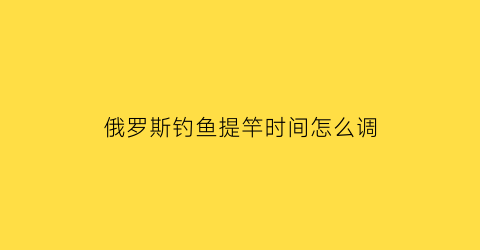 俄罗斯钓鱼提竿时间怎么调